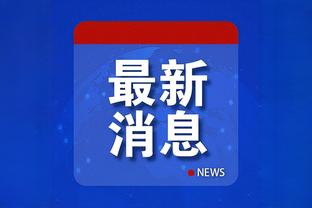 最新
消息

NEWS